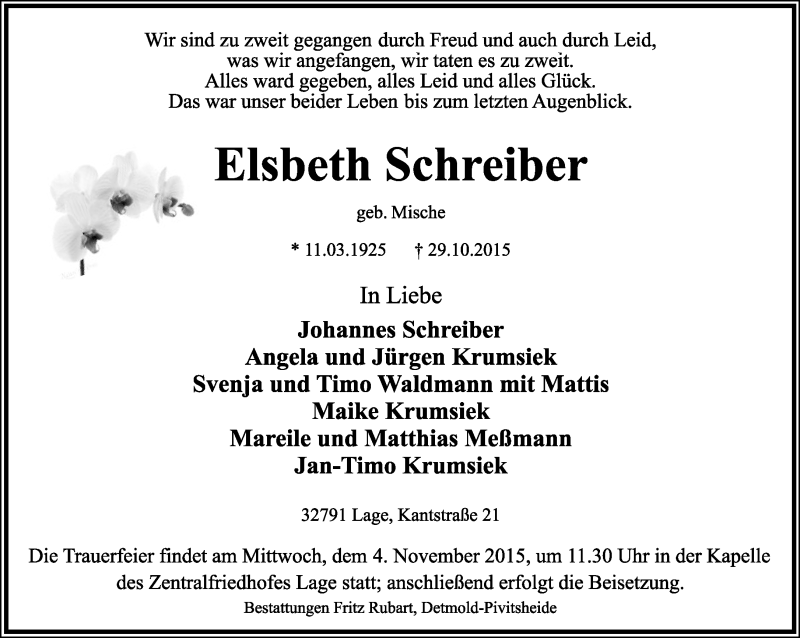 Wir sind zu zweit gegangen durch Freud und auch durch Leid,
was wir angefangen, wir taten es zu zweit.
Alles ward gegeben, alles Leid und alles Glück.
Das war unser beider Leben bis zum letzten Augenblick.

Elsbeth Schreiber

geb. Mische

* 11.03.1925 † 29.10.2015

In Liebe

Johannes Schreiber
Angela und Jürgen Krumsiek
Svenja und Timo Waldmann mit Mattis
Maike Krumsiek
Mareile und Matthias Meßmann
Jan-Timo Krumsiek

32791 Lage, Kantstraße 21

Die Trauerfeier findet am Mittwoch, dem 4. November 2015, um 11.30 Uhr in der Kapelle des Zentralfriedhofes Lage statt; anschließend erfolgt die Beisetzung.

Bestattungen Fritz Rubart, Detmold-Pivitsheide